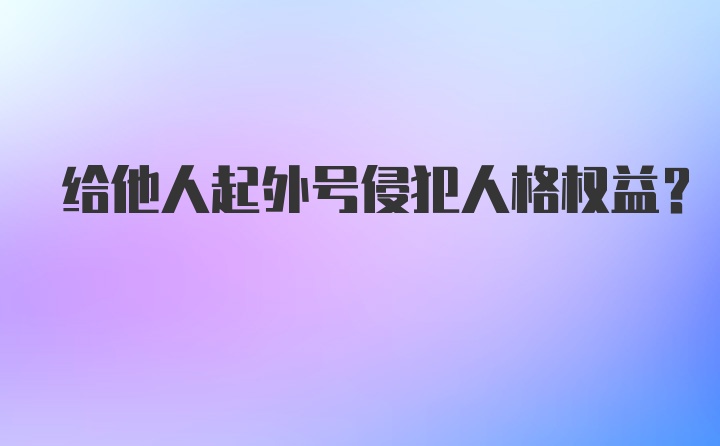 给他人起外号侵犯人格权益？